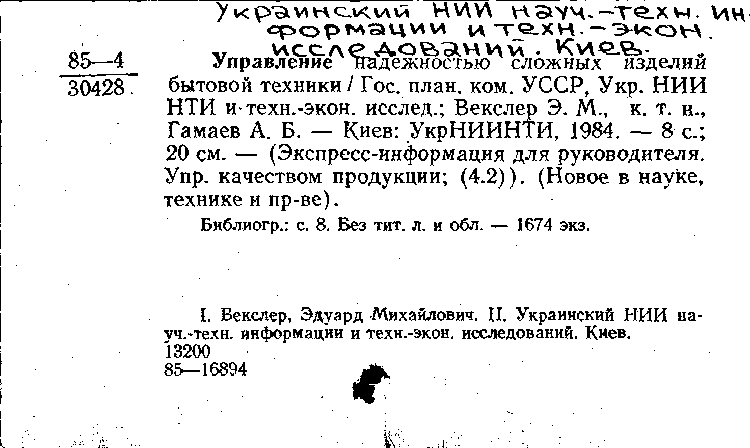 Украинский НИИ науч.-техн. информации и техн.-экон. исследований. Киев.

85—4
30428

Управление надежностью сложных изделий бытовой техники / Гос. план. ком. УССР, Укр. НИИ НТИ и техн.-экон. исслед.; Векслер Э. М., к. т. н., Гамаев А. Б. — Киев: УкрНИИНТИ, 1984. — 8 с.; 20 см. — (Экспресс-информация для руководителя. Упр. качеством продукции; (4.2)). (Новое в науке, технике и пр-ве).

Библиогр.: с. 8. Без тит. л. и обл. — 1674 экз.

I. Векслер, Эдуард Михайлович. II. Украинский НИИ науч.-техн. информации и техн.-экон. исследований. Киев.
13200
85—16894